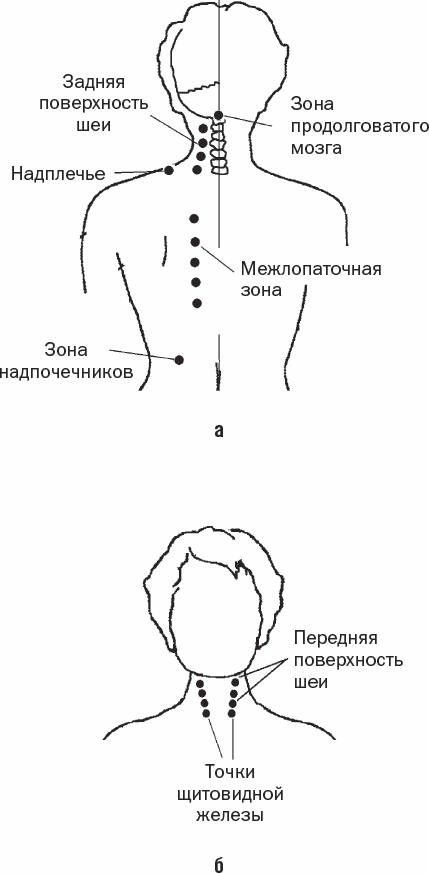 Задняя поверхность шеи

Зона продолговатого мозга

Надплечье

Межлопаточная зона

Зона надпочечников

а

Передняя поверхность шеи

Точки щитовидной железы

б